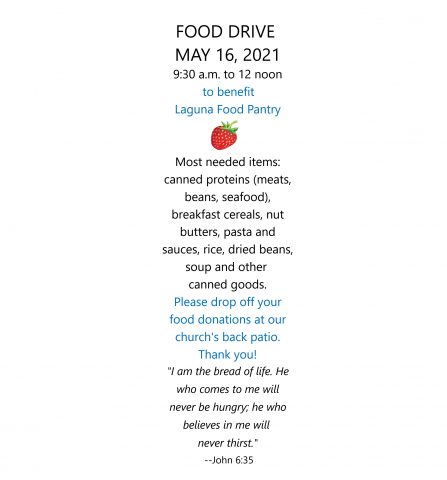 FOOD DRIVE
MAY 16, 2021
9:30 a.m. to 12 noon
to benefit
Laguna Food Pantry

Most needed items: canned proteins (meats, beans, seafood), breakfast cereals, nut butters, pasta and sauces, rice, dried beans, soup and other canned goods.
Please drop off your food donations at our church's back patio.
Thank you!
"I am the bread of life. He who comes to me will never be hungry; he who believes in me will never thirst."
--John 6:35